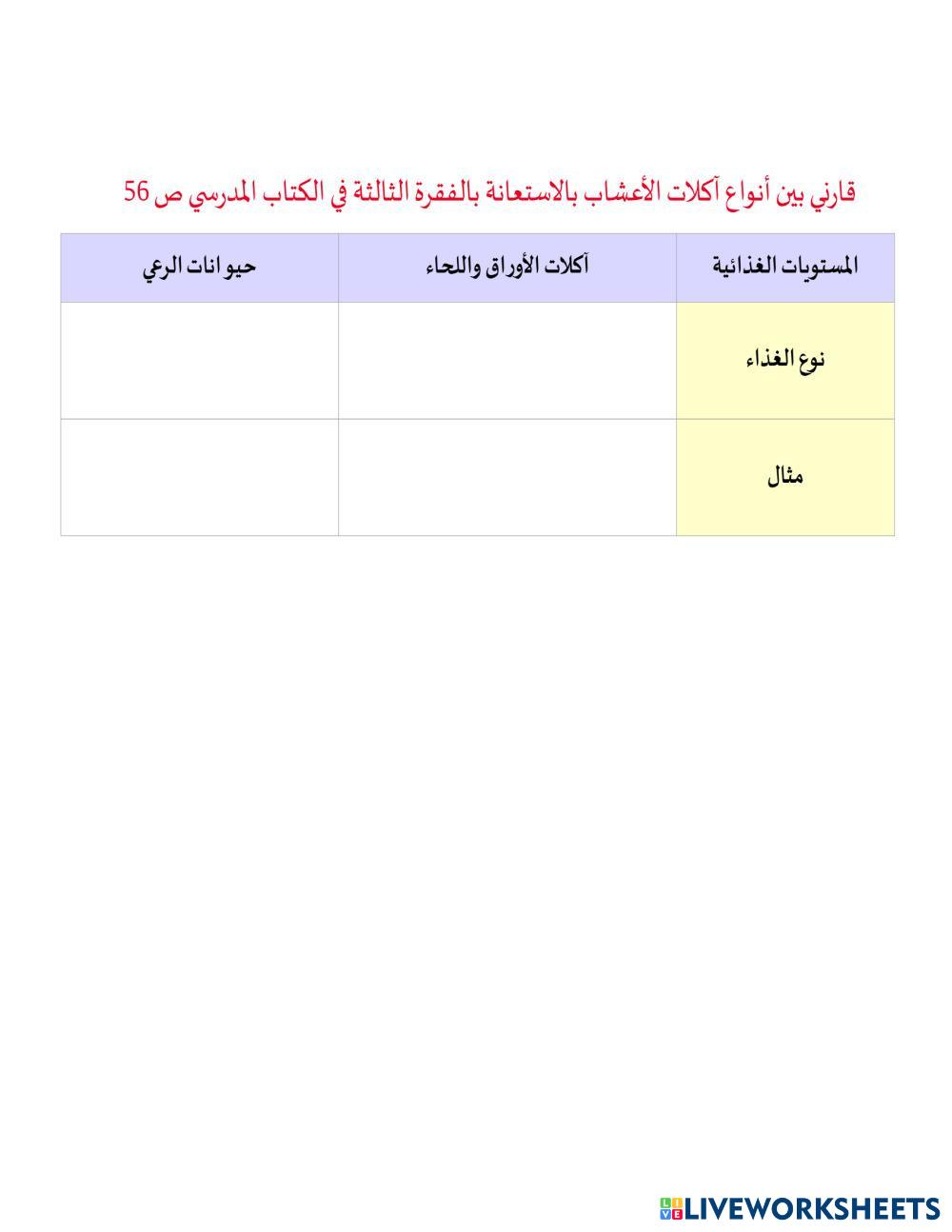 قارني بين أنواع آكلات الأعشاب بالاستعانة بالفقرة الثالثة في الكتاب المدرسي ص 56

| المستويات الغذائية | آكلات الأوراق واللحاء | حيو انات الرعي |
|---|---|---|
| نوع الغذاء | | |
| مثال | | |

LIVEWORKSHEETS